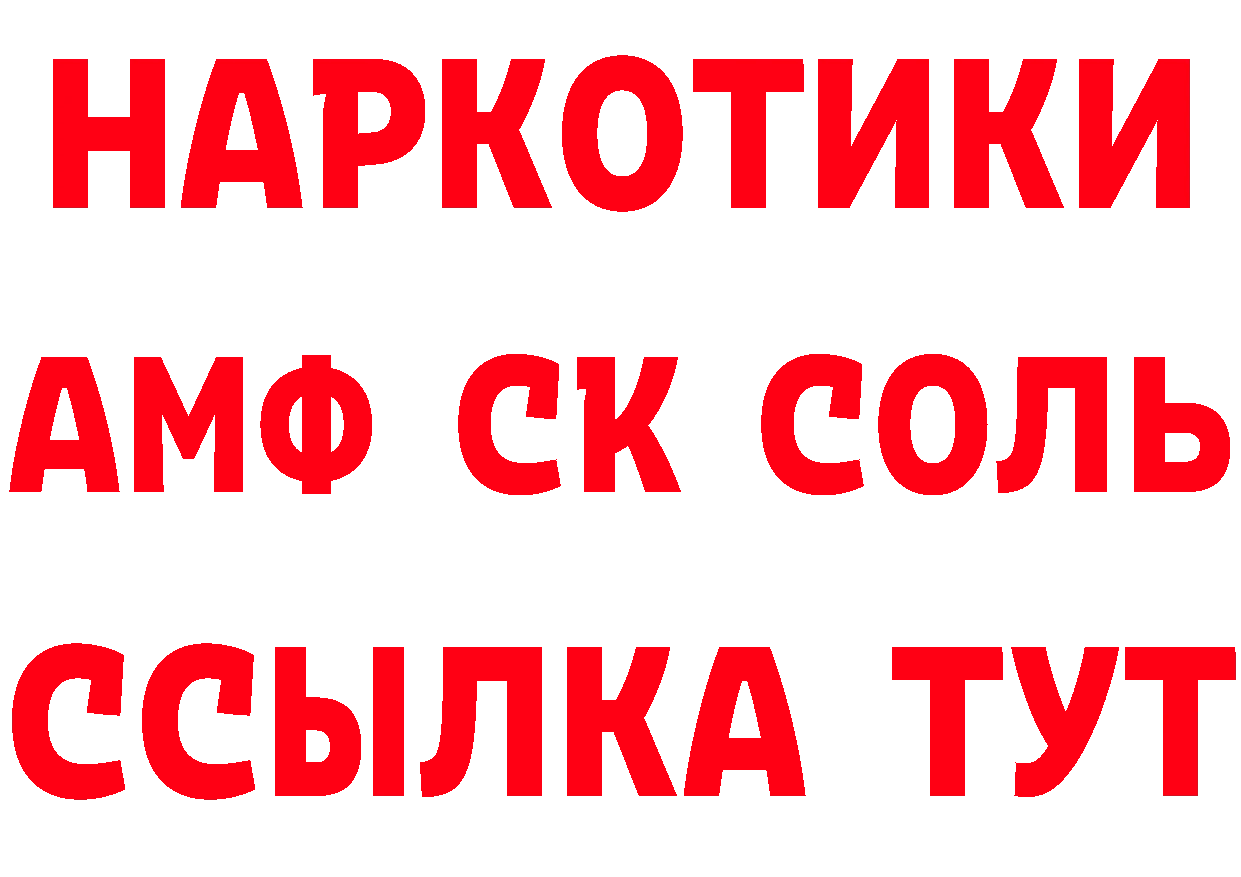 НАРКОТИКИ

АМФ СК СОЛЬ

ССЫЛКА ТУТ